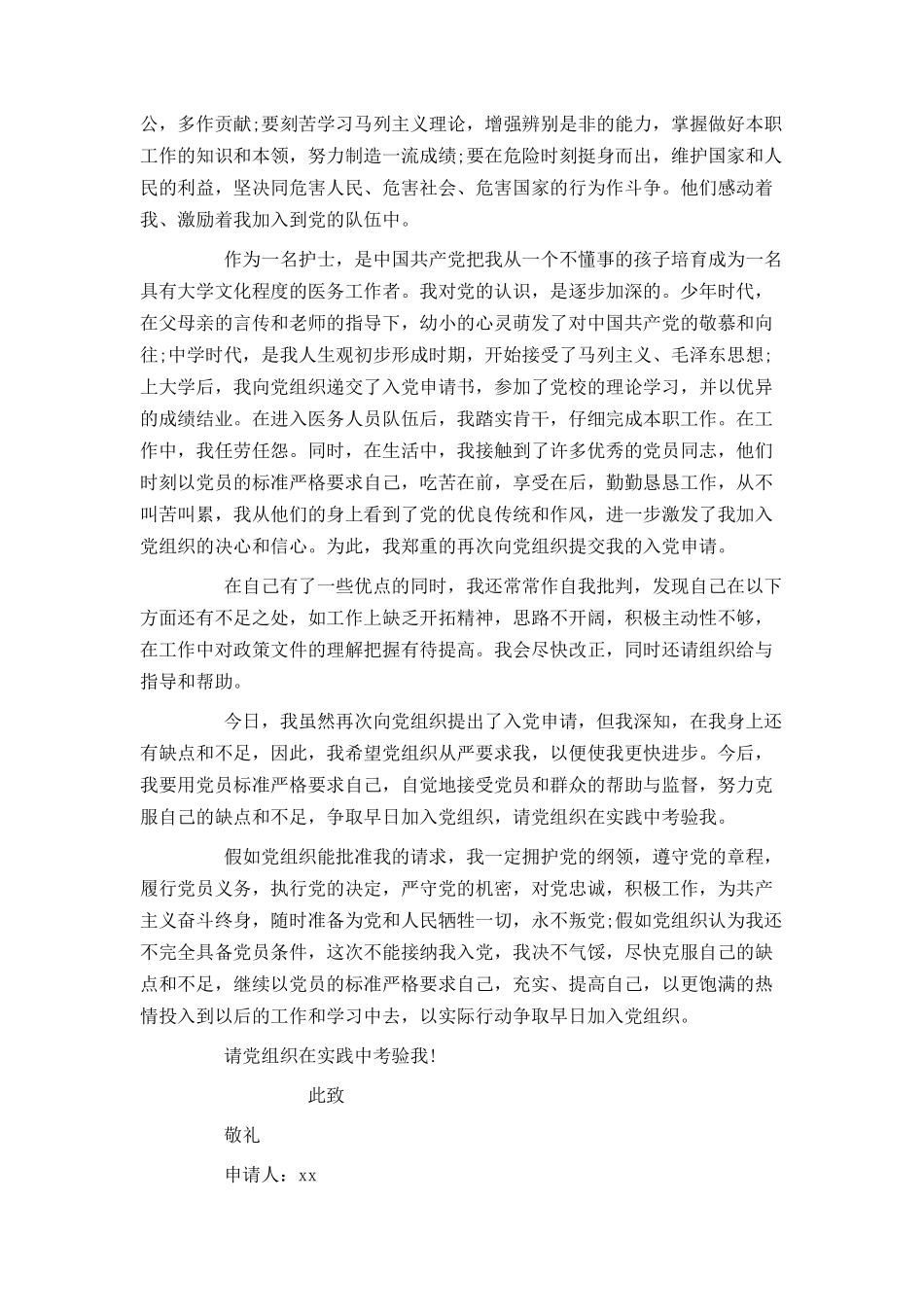 公，多作贡献;要刻苦学习马列主义理论，增强辨别是非的能力，掌握做好本职工作的知识和本领，努力制造一流成绩;要在危险时刻挺身而出，维护国家和人民的利益，坚决同危害人民、危害社会、危害国家的行为作斗争。他们感动着我、激励着我加入到党的队伍中。

作为一名护士，是中国共产党把我从一个不懂事的孩子培育成为一名具有大学文化程度的医务工作者。我对党的认识，是逐步加深的。少年时代，在父母亲的言传和老师的指导下，幼小的心灵萌发了对中国共产党的敬慕和向往;中学时代，是我人生观初步形成时期，开始接受了马列主义、毛泽东思想;上大学后，我向党组织递交了入党申请书，参加了党校的理论学习，并以优异的成绩结业。在进入医务人员队伍后，我踏实肯干，仔细完成本职工作。在工作中，我任劳任怨。同时，在生活中，我接触到了许多优秀的党员同志，他们时刻以党员的标准严格要求自己，吃苦在前，享受在后，勤勤恳恳工作，从不叫苦叫累，我从他们的身上看到了党的优良传统和作风，进一步激发了我加入党组织的决心和信心。为此，我郑重的再次向党组织提交我的入党申请。

在自己有了一些优点的同时，我还常常作自我批判，发现自己在以下方面还有不足之处，如工作上缺乏开拓精神，思路不开阔，积极主动性不够，在工作中对政策文件的理解把握有待提高。我会尽快改正，同时还请组织给与指导和帮助。

今日，我虽然再次向党组织提出了入党申请，但我深知，在我身上还有缺点和不足，因此，我希望党组织从严要求我，以便使我更快进步。今后，我要用党员标准严格要求自己，自觉地接受党员和群众的帮助与监督，努力克服自己的缺点和不足，争取早日加入党组织，请党组织在实践中考验我。

假如党组织能批准我的请求，我一定拥护党的纲领，遵守党的章程，履行党员义务，执行党的决定，严守党的机密，对党忠诚，积极工作，为共产主义奋斗终身，随时准备为党和人民牺牲一切，永不叛党;假如党组织认为我还不完全具备党员条件，这次不能接纳我入党，我决不气馁，尽快克服自己的缺点和不足，继续以党员的标准严格要求自己，充实、提高自己，以更饱满的热情投入到以后的工作和学习中去，以实际行动争取早日加入党组织。

请党组织在实践中考验我!

此致

敬礼

申请人：xx